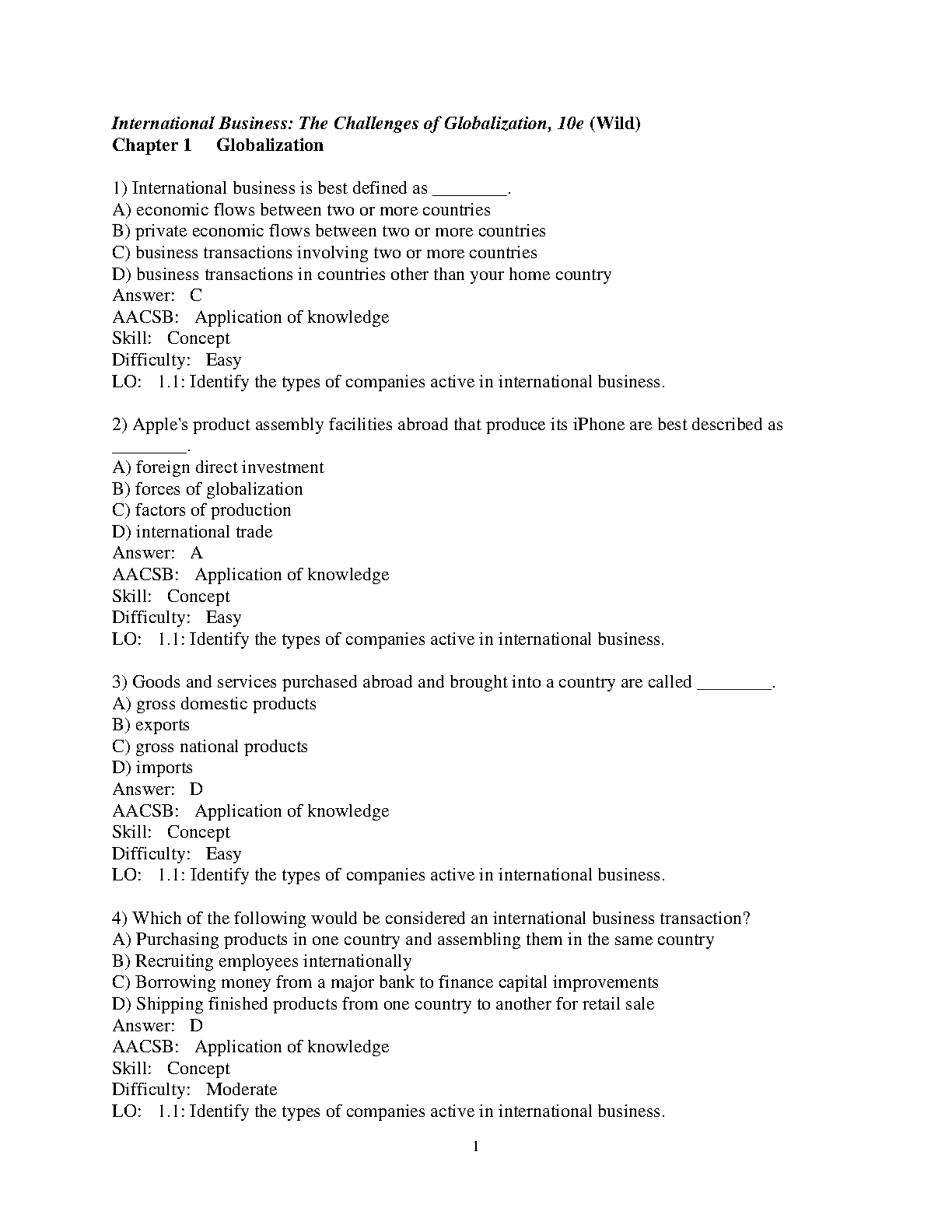 International Business: The Challenges of Globalization, 10e (Wild)
Chapter 1 Globalization

1) International business is best defined as ________.
A) economic flows between two or more countries
B) private economic flows between two or more countries
C) business transactions involving two or more countries
D) business transactions in countries other than your home country
Answer: C
AACSB: Application of knowledge
Skill: Concept
Difficulty: Easy
LO: 1.1: Identify the types of companies active in international business.

2) Apple's product assembly facilities abroad that produce its iPhone are best described as ________.
A) foreign direct investment
B) forces of globalization
C) factors of production
D) international trade
Answer: A
AACSB: Application of knowledge
Skill: Concept
Difficulty: Easy
LO: 1.1: Identify the types of companies active in international business.

3) Goods and services purchased abroad and brought into a country are called ________.
A) gross domestic products
B) exports
C) gross national products
D) imports
Answer: D
AACSB: Application of knowledge
Skill: Concept
Difficulty: Easy
LO: 1.1: Identify the types of companies active in international business.

4) Which of the following would be considered an international business transaction?
A) Purchasing products in one country and assembling them in the same country
B) Recruiting employees internationally
C) Borrowing money from a major bank to finance capital improvements
D) Shipping finished products from one country to another for retail sale
Answer: D
AACSB: Application of knowledge
Skill: Concept
Difficulty: Moderate
LO: 1.1: Identify the types of companies active in international business.

1